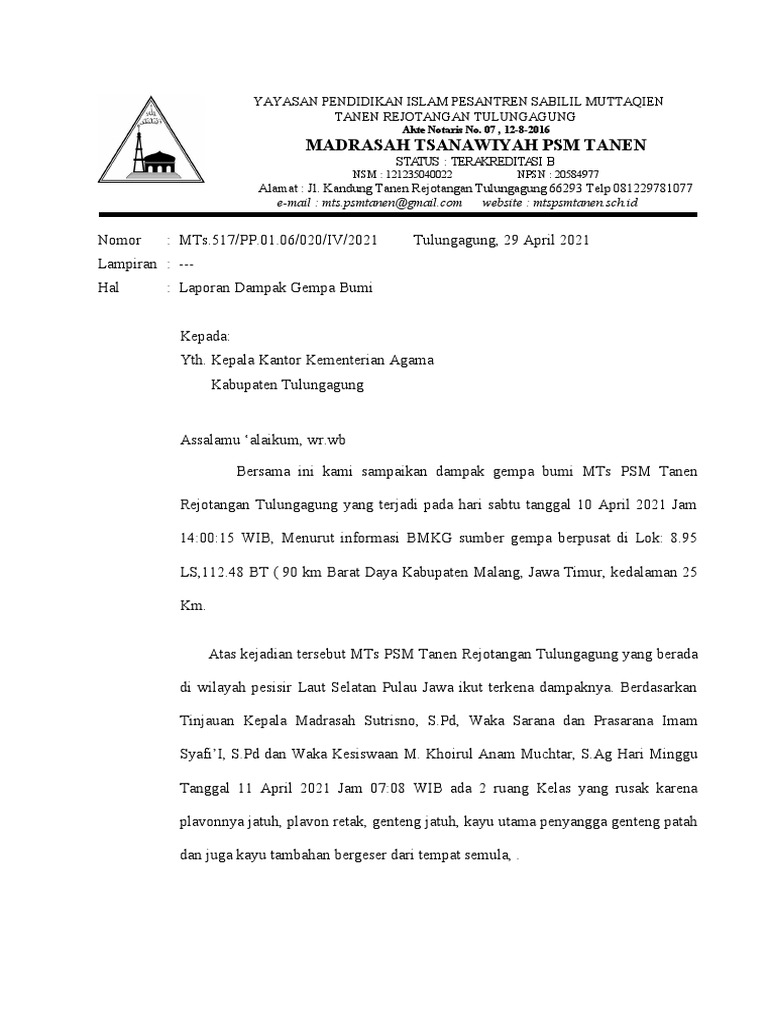 YAYASAN PENDIDIKAN ISLAM PESANTREN SABILIL MUTTAQIEN
TANEN REJOTANGAN TULUNGAGUNG
Akte Notaris No. 07 , 12-8-2016
MADRASAH TSANAWIYAH PSM TANEN
STATUS : TERAKREDITASI B
NSM : 121235040022 NPSN : 20584977
Alamat : Jl. Kandung Tanen Rejotangan Tulungagung 66293 Telp 081229781077
e-mail : mts.psmtanen@gmail.com website : mtspsmtanen.sch.id

Nomor : MTs.517/PP.01.06/020/IV/2021 Tulungagung, 29 April 2021
Lampiran : ---
Hal : Laporan Dampak Gempa Bumi

Kepada:
Yth. Kepala Kantor Kementerian Agama
Kabupaten Tulungagung

Assalamu 'alaikum, wr.wb

Bersama ini kami sampaikan dampak gempa bumi MTs PSM Tanen Rejotangan Tulungagung yang terjadi pada hari sabtu tanggal 10 April 2021 Jam 14:00:15 WIB, Menurut informasi BMKG sumber gempa berpusat di Lok: 8.95 LS,112.48 BT ( 90 km Barat Daya Kabupaten Malang, Jawa Timur, kedalaman 25 Km.

Atas kejadian tersebut MTs PSM Tanen Rejotangan Tulungagung yang berada di wilayah pesisir Laut Selatan Pulau Jawa ikut terkena dampaknya. Berdasarkan Tinjauan Kepala Madrasah Sutrisno, S.Pd, Waka Sarana dan Prasarana Imam Syafi'I, S.Pd dan Waka Kesiswaan M. Khoirul Anam Muchtar, S.Ag Hari Minggu Tanggal 11 April 2021 Jam 07:08 WIB ada 2 ruang Kelas yang rusak karena plavonnya jatuh, plavon retak, genteng jatuh, kayu utama penyangga genteng patah dan juga kayu tambahan bergeser dari tempat semula, .